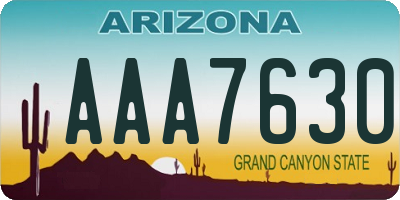 ARIZONA

AAA7630

GRAND CANYON STATE